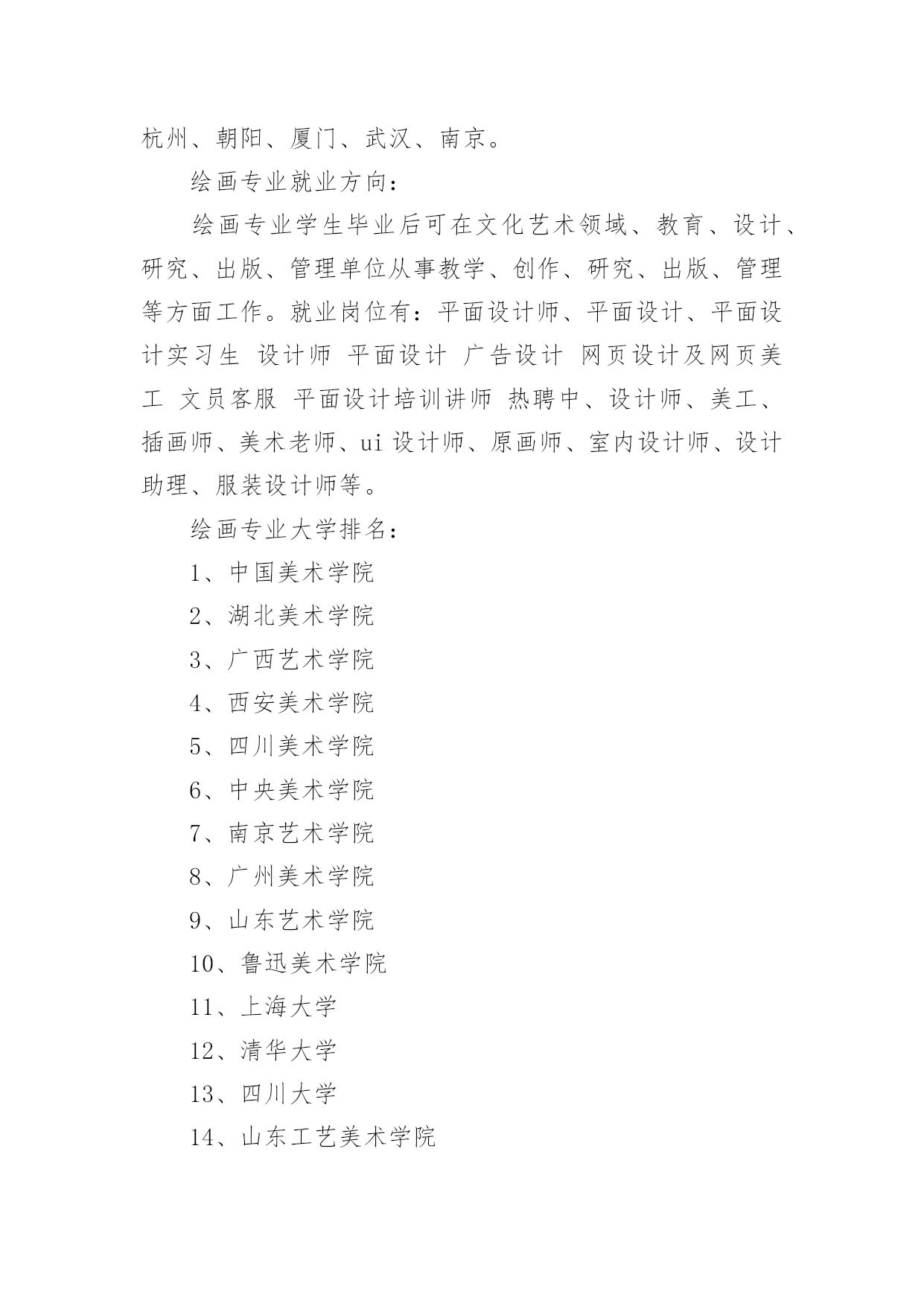 杭州、朝阳、厦门、武汉、南京。

绘画专业就业方向：

绘画专业学生毕业后可在文化艺术领域、教育、设计、研究、出版、管理单位从事教学、创作、研究、出版、管理等方面工作。就业岗位有：平面设计师、平面设计、平面设计实习生 设计师 平面设计 广告设计 网页设计及网页美工 文员客服 平面设计培训讲师 热聘中、设计师、美工、插画师、美术老师、ui 设计师、原画师、室内设计师、设计助理、服装设计师等。

绘画专业大学排名：

1、中国美术学院

2、湖北美术学院

3、广西艺术学院

4、西安美术学院

5、四川美术学院

6、中央美术学院

7、南京艺术学院

8、广州美术学院

9、山东艺术学院

10、鲁迅美术学院

11、上海大学

12、清华大学

13、四川大学

14、山东工艺美术学院